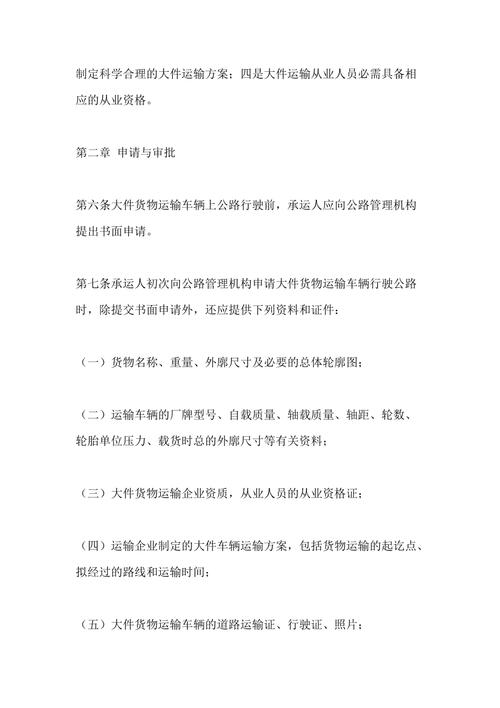 制定科学合理的大件运输方案；四是大件运输从业人员必需具备相应的从业资格。

第二章 申请与审批

第六条大件货物运输车辆上公路行驶前，承运人应向公路管理机构提出书面申请。

第七条承运人初次向公路管理机构申请大件货物运输车辆行驶公路时，除提交书面申请外，还应提供下列资料和证件：

（一）货物名称、重量、外廓尺寸及必要的总体轮廓图；

（二）运输车辆的厂牌型号、自载质量、轴载质量、轴距、轮数、轮胎单位压力、载货时总的外廓尺寸等有关资料；

（三）大件货物运输企业资质，从业人员的从业资格证；

（四）运输企业制定的大件车辆运输方案，包括货物运输的起讫点、拟经过的路线和运输时间；

（五）大件货物运输车辆的道路运输证、行驶证、照片；